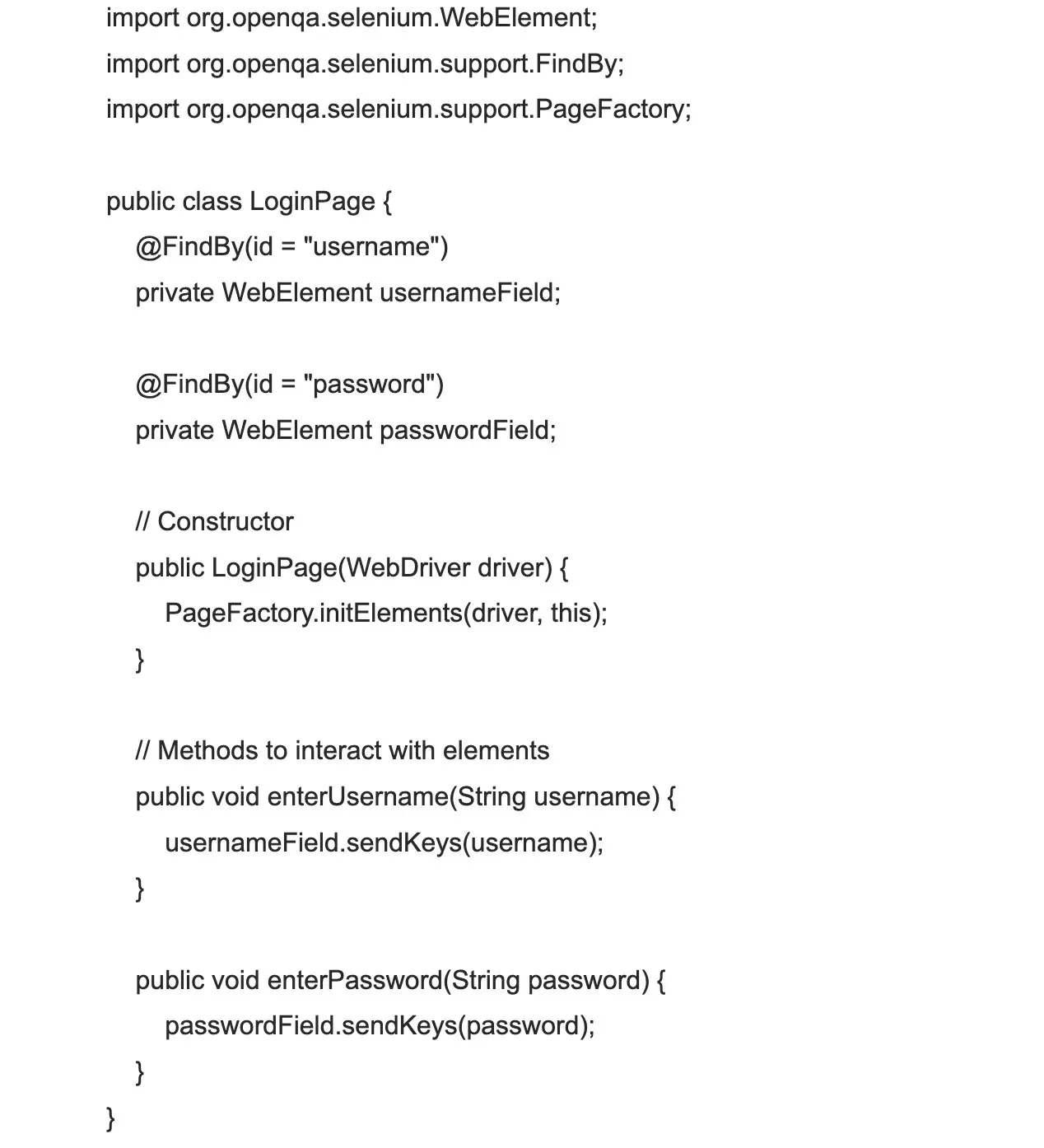 import org.openqa.selenium.WebElement;
import org.openqa.selenium.support.FindBy;
import org.openqa.selenium.support.PageFactory;

public class LoginPage {
    @FindBy(id = "username")
    private WebElement usernameField;

    @FindBy(id = "password")
    private WebElement passwordField;

    // Constructor
    public LoginPage(WebDriver driver) {
        PageFactory.initElements(driver, this);
    }

    // Methods to interact with elements
    public void enterUsername(String username) {
        usernameField.sendKeys(username);
    }

    public void enterPassword(String password) {
        passwordField.sendKeys(password);
    }
}